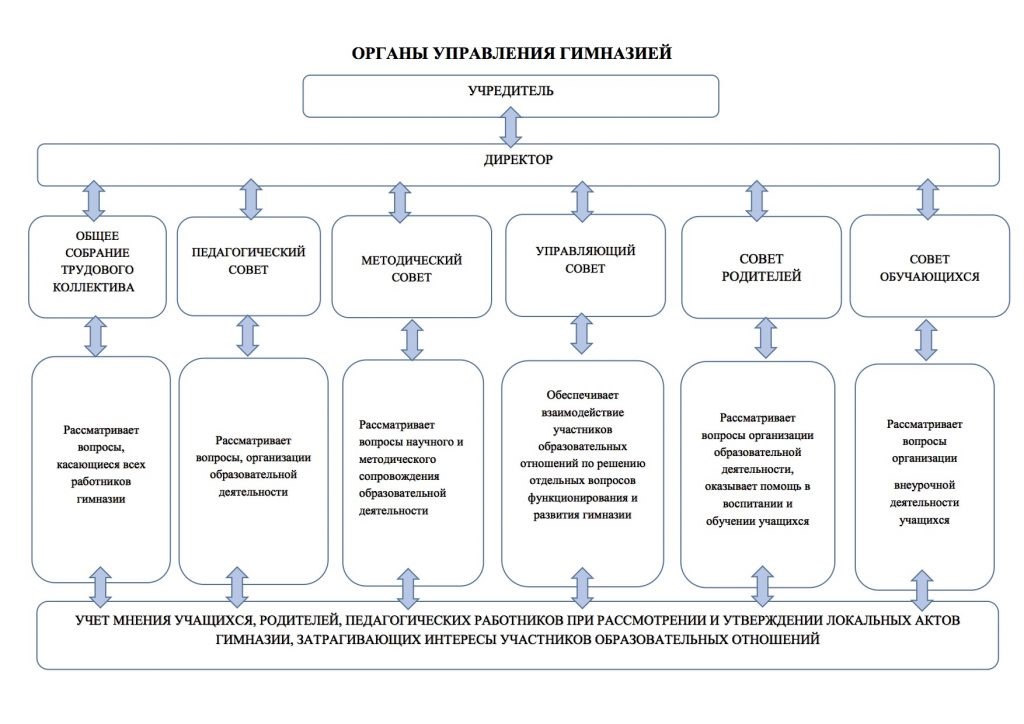 ОРГАНЫ УПРАВЛЕНИЯ ГИМНАЗИЕЙ

УЧРЕДИТЕЛЬ

ДИРЕКТОР

ОБЩЕЕ СОБРАНИЕ ТРУДОВОГО КОЛЛЕКТИВА

ПЕДАГОГИЧЕСКИЙ СОВЕТ

МЕТОДИЧЕСКИЙ СОВЕТ

УПРАВЛЯЮЩИЙ СОВЕТ

СОВЕТ РОДИТЕЛЕЙ

СОВЕТ ОБУЧАЮЩИХСЯ

Рассматривает вопросы, касающиеся всех работников гимназии

Рассматривает вопросы, организации образовательной деятельности

Рассматривает вопросы научного и методического сопровождения образовательной деятельности

Обеспечивает взаимодействие участников образовательных отношений по решению отдельных вопросов функционирования и развития гимназии

Рассматривает вопросы организации образовательной деятельности, оказывает помощь в воспитании и обучении учащихся

Рассматривает вопросы организации внеурочной деятельности учащихся

УЧЕТ МНЕНИЯ УЧАЩИХСЯ, РОДИТЕЛЕЙ, ПЕДАГОГИЧЕСКИХ РАБОТНИКОВ ПРИ РАССМОТРЕНИИ И УТВЕРЖДЕНИИ ЛОКАЛЬНЫХ АКТОВ ГИМНАЗИИ, ЗАТРАГИВАЮЩИХ ИНТЕРЕСЫ УЧАСТНИКОВ ОБРАЗОВАТЕЛЬНЫХ ОТНОШЕНИЙ